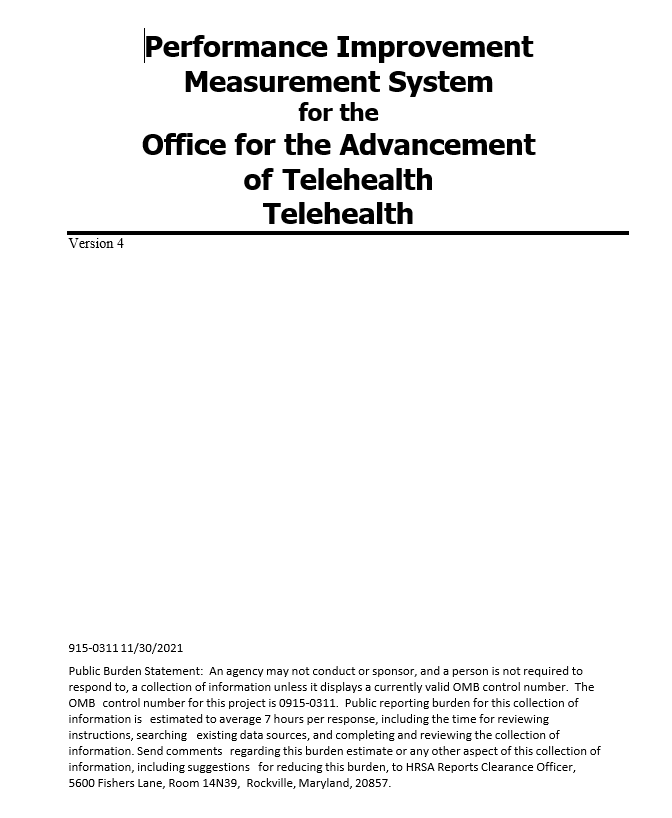 Performance Improvement Measurement System
for the
Office for the Advancement of Telehealth
Telehealth

Version 4

915-0311 11/30/2021

Public Burden Statement: An agency may not conduct or sponsor, and a person is not required to respond to, a collection of information unless it displays a currently valid OMB control number. The OMB control number for this project is 0915-0311. Public reporting burden for this collection of information is estimated to average 7 hours per response, including the time for reviewing instructions, searching existing data sources, and completing and reviewing the collection of information. Send comments regarding this burden estimate or any other aspect of this collection of information, including suggestions for reducing this burden, to HRSA Reports Clearance Officer, 5600 Fishers Lane, Room 14N39, Rockville, Maryland, 20857.